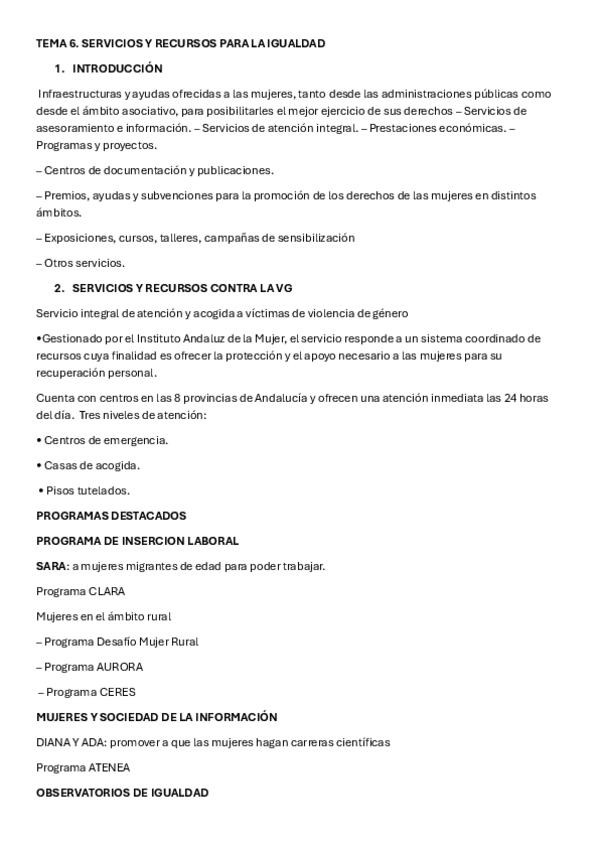 TEMA 6. SERVICIOS Y RECURSOS PARA LA IGUALDAD

1. INTRODUCCIÓN

Infraestructuras y ayudas ofrecidas a las mujeres, tanto desde las administraciones públicas como desde el ámbito asociativo, para posibilitarles el mejor ejercicio de sus derechos – Servicios de asesoramiento e información. – Servicios de atención integral. – Prestaciones económicas. – Programas y proyectos.

– Centros de documentación y publicaciones.

– Premios, ayudas y subvenciones para la promoción de los derechos de las mujeres en distintos ámbitos.

– Exposiciones, cursos, talleres, campañas de sensibilización

– Otros servicios.

2. SERVICIOS Y RECURSOS CONTRA LA VG

Servicio integral de atención y acogida a víctimas de violencia de género

•Gestionado por el Instituto Andaluz de la Mujer, el servicio responde a un sistema coordinado de recursos cuya finalidad es ofrecer la protección y el apoyo necesario a las mujeres para su recuperación personal.

Cuenta con centros en las 8 provincias de Andalucía y ofrecen una atención inmediata las 24 horas del día. Tres niveles de atención:

• Centros de emergencia.

• Casas de acogida.

• Pisos tutelados.

PROGRAMAS DESTACADOS

PROGRAMA DE INSERCION LABORAL

SARA: a mujeres migrantes de edad para poder trabajar.

Programa CLARA

Mujeres en el ámbito rural

– Programa Desafío Mujer Rural

– Programa AURORA

– Programa CERES

MUJERES Y SOCIEDAD DE LA INFORMACIÓN

DIANA Y ADA: promover a que las mujeres hagan carreras científicas

Programa ATENEA

OBSERVATORIOS DE IGUALDAD